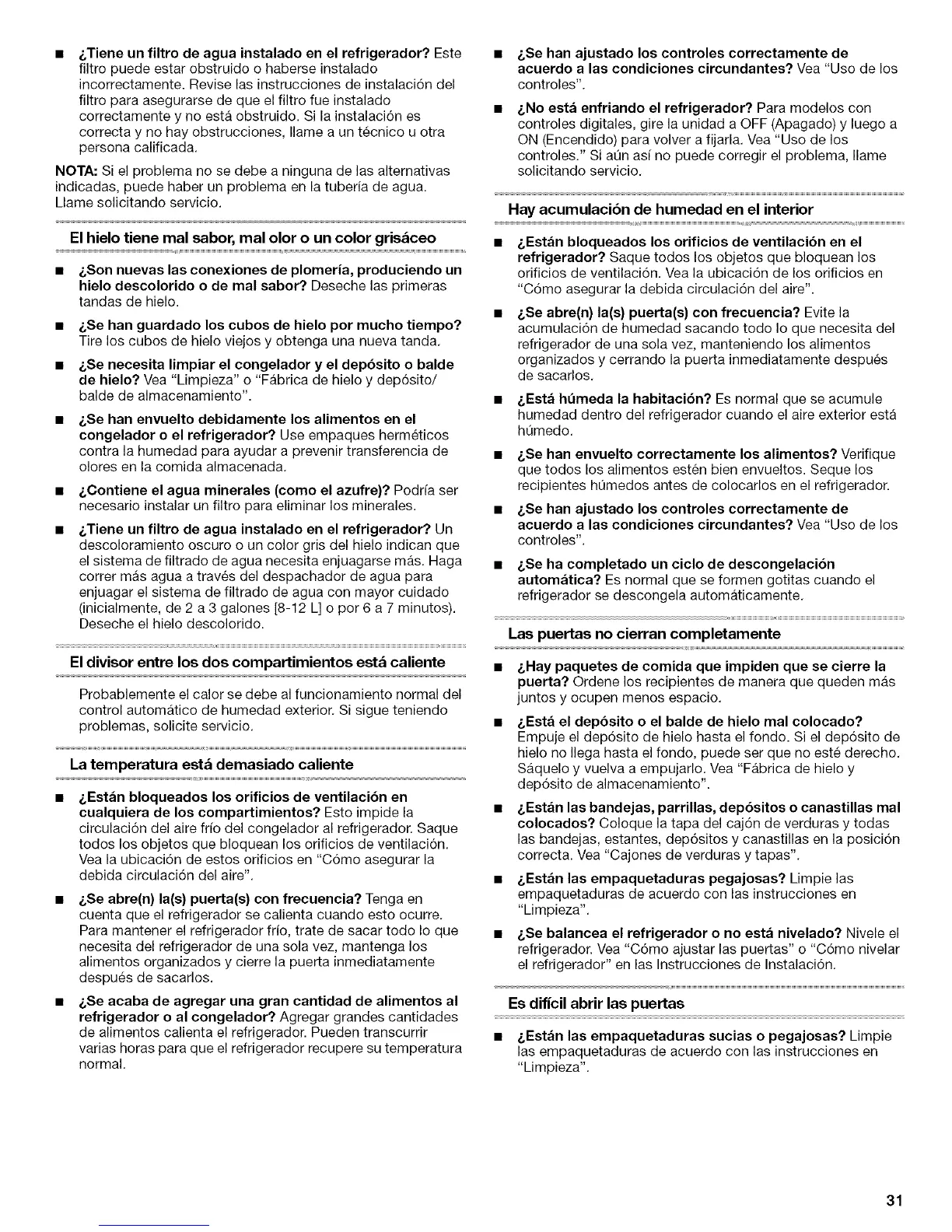 ■ ¿Tiene un filtro de agua instalado en el refrigerador? Este filtro puede estar obstruido o haberse instalado incorrectamente. Revise las instrucciones de instalación del filtro para asegurarse de que el filtro fue instalado correctamente y no está obstruido. Si la instalación es correcta y no hay obstrucciones, llame a un técnico u otra persona calificada.

NOTA: Si el problema no se debe a ninguna de las alternativas indicadas, puede haber un problema en la tubería de agua. Llame solicitando servicio.

El hielo tiene mal sabor, mal olor o un color grisáceo

■ ¿Son nuevas las conexiones de plomería, produciendo un hielo descolorido o de mal sabor? Deseche las primeras tandas de hielo.

■ ¿Se han guardado los cubos de hielo por mucho tiempo? Tire los cubos de hielo viejos y obtenga una nueva tanda.

■ ¿Se necesita limpiar el congelador y el depósito o balde de hielo? Vea "Limpieza" o "Fábrica de hielo y depósito/ balde de almacenamiento".

■ ¿Se han envuelto debidamente los alimentos en el congelador o el refrigerador? Use empaques herméticos contra la humedad para ayudar a prevenir transferencia de olores en la comida almacenada.

■ ¿Contiene el agua minerales (como el azufre)? Podría ser necesario instalar un filtro para eliminar los minerales.

■ ¿Tiene un filtro de agua instalado en el refrigerador? Un descoloramiento oscuro o un color gris del hielo indican que el sistema de filtrado de agua necesita enjuagarse más. Haga correr más agua a través del despachador de agua para enjuagar el sistema de filtrado de agua con mayor cuidado (inicialmente, de 2 a 3 galones [8-12 L] o por 6 a 7 minutos). Deseche el hielo descolorido.

El divisor entre los dos compartimientos está caliente

Probablemente el calor se debe al funcionamiento normal del control automático de humedad exterior. Si sigue teniendo problemas, solicite servicio.

La temperatura está demasiado caliente

■ ¿Están bloqueados los orificios de ventilación en cualquiera de los compartimientos? Esto impide la circulación del aire frío del congelador al refrigerador. Saque todos los objetos que bloquean los orificios de ventilación. Vea la ubicación de estos orificios en "Cómo asegurar la debida circulación del aire".

■ ¿Se abre(n) la(s) puerta(s) con frecuencia? Tenga en cuenta que el refrigerador se calienta cuando esto ocurre. Para mantener el refrigerador frío, trate de sacar todo lo que necesita del refrigerador de una sola vez, mantenga los alimentos organizados y cierre la puerta inmediatamente después de sacarlos.

■ ¿Se acaba de agregar una gran cantidad de alimentos al refrigerador o al congelador? Agregar grandes cantidades de alimentos calienta el refrigerador. Pueden transcurrir varias horas para que el refrigerador recupere su temperatura normal.

■ ¿Se han ajustado los controles correctamente de acuerdo a las condiciones circundantes? Vea "Uso de los controles".

■ ¿No está enfriando el refrigerador? Para modelos con controles digitales, gire la unidad a OFF (Apagado) y luego a ON (Encendido) para volver a fijarla. Vea "Uso de los controles." Si aún así no puede corregir el problema, llame solicitando servicio.

Hay acumulación de humedad en el interior

■ ¿Están bloqueados los orificios de ventilación en el refrigerador? Saque todos los objetos que bloquean los orificios de ventilación. Vea la ubicación de los orificios en "Cómo asegurar la debida circulación del aire".

■ ¿Se abre(n) la(s) puerta(s) con frecuencia? Evite la acumulación de humedad sacando todo lo que necesita del refrigerador de una sola vez, manteniendo los alimentos organizados y cerrando la puerta inmediatamente después de sacarlos.

■ ¿Está húmeda la habitación? Es normal que se acumule humedad dentro del refrigerador cuando el aire exterior está húmedo.

■ ¿Se han envuelto correctamente los alimentos? Verifique que todos los alimentos estén bien envueltos. Seque los recipientes húmedos antes de colocarlos en el refrigerador.

■ ¿Se han ajustado los controles correctamente de acuerdo a las condiciones circundantes? Vea "Uso de los controles".

■ ¿Se ha completado un ciclo de descongelación automática? Es normal que se formen gotitas cuando el refrigerador se descongela automáticamente.

Las puertas no cierran completamente

■ ¿Hay paquetes de comida que impiden que se cierre la puerta? Ordene los recipientes de manera que queden más juntos y ocupen menos espacio.

■ ¿Está el depósito o el balde de hielo mal colocado? Empuje el depósito de hielo hasta el fondo. Si el depósito de hielo no llega hasta el fondo, puede ser que no esté derecho. Sáquelo y vuelva a empujarlo. Vea "Fábrica de hielo y depósito de almacenamiento".

■ ¿Están las bandejas, parrillas, depósitos o canastillas mal colocados? Coloque la tapa del cajón de verduras y todas las bandejas, estantes, depósitos y canastillas en la posición correcta. Vea "Cajones de verduras y tapas".

■ ¿Están las empaquetaduras pegajosas? Limpie las empaquetaduras de acuerdo con las instrucciones en "Limpieza".

■ ¿Se balancea el refrigerador o no está nivelado? Nivele el refrigerador. Vea "Cómo ajustar las puertas" o "Cómo nivelar el refrigerador" en las Instrucciones de Instalación.

Es difícil abrir las puertas

■ ¿Están las empaquetaduras sucias o pegajosas? Limpie las empaquetaduras de acuerdo con las instrucciones en "Limpieza".

31